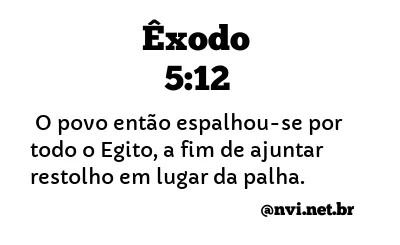 Êxodo
5:12

O povo então espalhou-se por todo o Egito, a fim de ajuntar restolho em lugar da palha.

@nvi.net.br